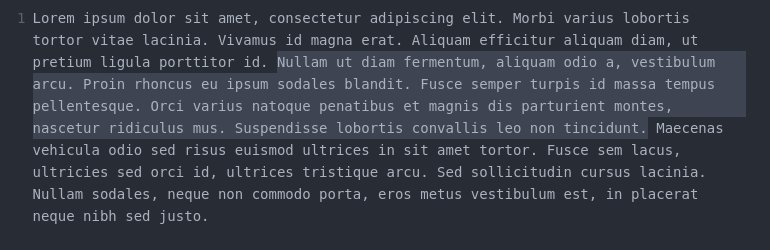 1 Lorem ipsum dolor sit amet, consectetur adipiscing elit. Morbi varius lobortis tortor vitae lacinia. Vivamus id magna erat. Aliquam efficitur aliquam diam, ut pretium ligula porttitor id. Nullam ut diam fermentum, aliquam odio a, vestibulum arcu. Proin rhoncus eu ipsum sodales blandit. Fusce semper turpis id massa tempus pellentesque. Orci varius natoque penatibus et magnis dis parturient montes, nascetur ridiculus mus. Suspendisse lobortis convallis leo non tincidunt. Maecenas vehicula odio sed risus euismod ultrices in sit amet tortor. Fusce sem lacus, ultricies sed orci id, ultrices tristique arcu. Sed sollicitudin cursus lacinia. Nullam sodales, neque non commodo porta, eros metus vestibulum est, in placerat neque nibh sed justo.